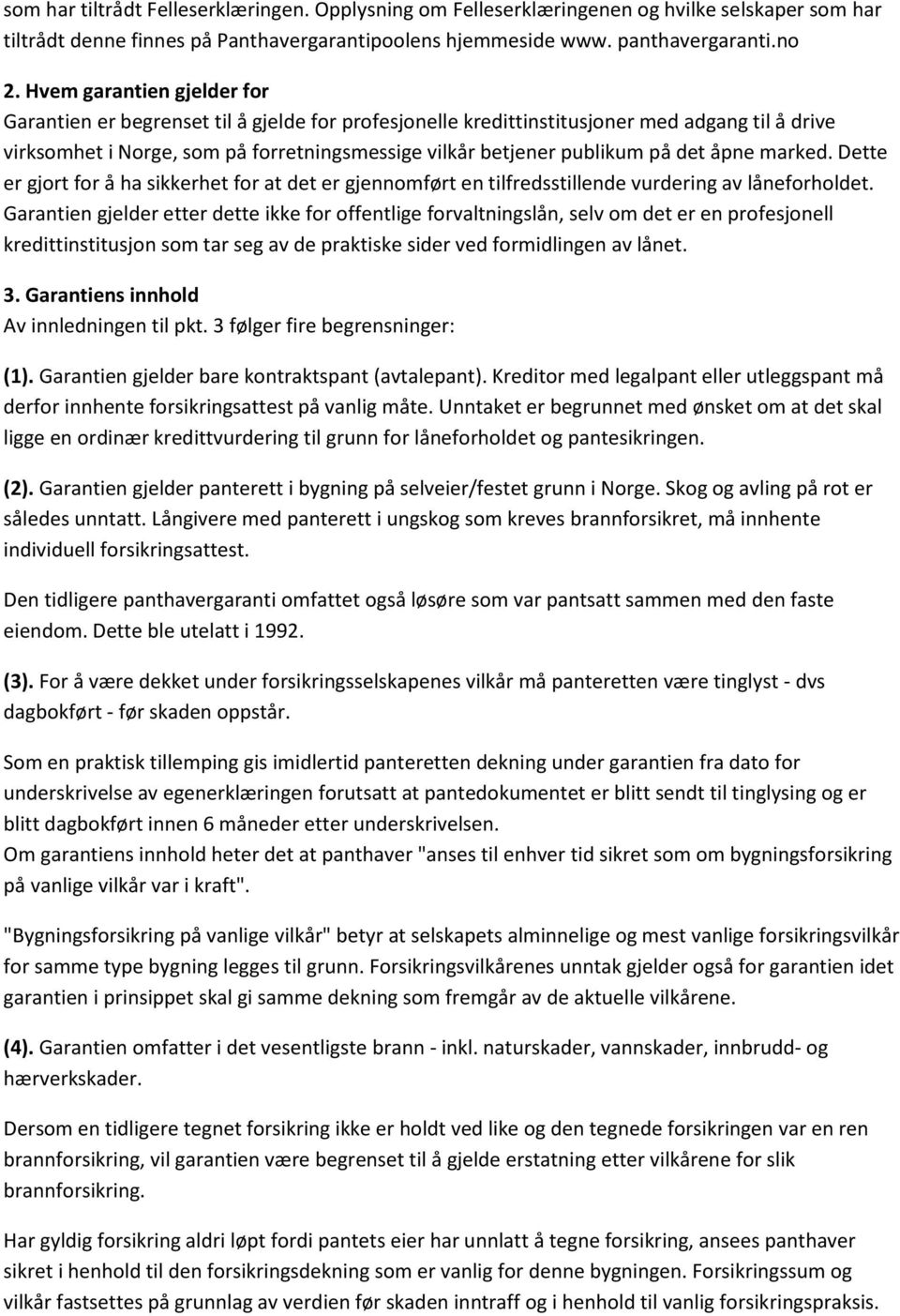 som har tiltrådt Felleserklæringen. Opplysning om Felleserklæringenen og hvilke selskaper som har tiltrådt denne finnes på Panthavergarantipoolens hjemmeside www. panthavergaranti.no

2. Hvem garantien gjelder for
Garantien er begrenset til å gjelde for profesjonelle kredittinstitusjoner med adgang til å drive virksomhet i Norge, som på forretningsmessige vilkår betjener publikum på det åpne marked. Dette er gjort for å ha sikkerhet for at det er gjennomført en tilfredsstillende vurdering av låneforholdet. Garantien gjelder etter dette ikke for offentlige forvaltningslån, selv om det er en profesjonell kredittinstitusjon som tar seg av de praktiske sider ved formidlingen av lånet.

3. Garantiens innhold
Av innledningen til pkt. 3 følger fire begrensninger:

(1). Garantien gjelder bare kontraktspant (avtalepant). Kreditor med legalpant eller utleggspant må derfor innhente forsikringsattest på vanlig måte. Unntaket er begrunnet med ønsket om at det skal ligge en ordinær kredittvurdering til grunn for låneforholdet og pantesikringen.

(2). Garantien gjelder panterett i bygning på selveier/festet grunn i Norge. Skog og avling på rot er således unntatt. Långivere med panterett i ungskog som kreves brannforsikret, må innhente individuell forsikringsattest.

Den tidligere panthavergaranti omfattet også løsøre som var pantsatt sammen med den faste eiendom. Dette ble utelatt i 1992.

(3). For å være dekket under forsikringsselskapenes vilkår må panteretten være tinglyst - dvs dagbokført - før skaden oppstår.

Som en praktisk tillemping gis imidlertid panteretten dekning under garantien fra dato for underskrivelse av egenerklæringen forutsatt at pantedokumentet er blitt sendt til tinglysing og er blitt dagbokført innen 6 måneder etter underskrivelsen.
Om garantiens innhold heter det at panthaver "anses til enhver tid sikret som om bygningsforsikring på vanlige vilkår var i kraft".

"Bygningsforsikring på vanlige vilkår" betyr at selskapets alminnelige og mest vanlige forsikringsvilkår for samme type bygning legges til grunn. Forsikringsvilkårenes unntak gjelder også for garantien idet garantien i prinsippet skal gi samme dekning som fremgår av de aktuelle vilkårene.

(4). Garantien omfatter i det vesentligste brann - inkl. naturskader, vannskader, innbrudd- og hærverkskader.

Dersom en tidligere tegnet forsikring ikke er holdt ved like og den tegnede forsikringen var en ren brannforsikring, vil garantien være begrenset til å gjelde erstatning etter vilkårene for slik brannforsikring.

Har gyldig forsikring aldri løpt fordi pantets eier har unnlatt å tegne forsikring, ansees panthaver sikret i henhold til den forsikringsdekning som er vanlig for denne bygningen. Forsikringssum og vilkår fastsettes på grunnlag av verdien før skaden inntraff og i henhold til vanlig forsikringspraksis.